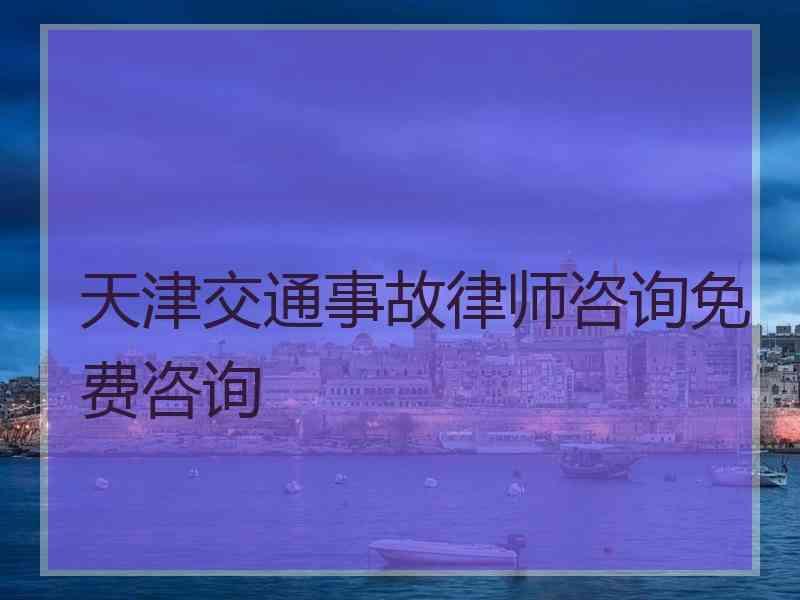 天津交通事故律师咨询免费咨询